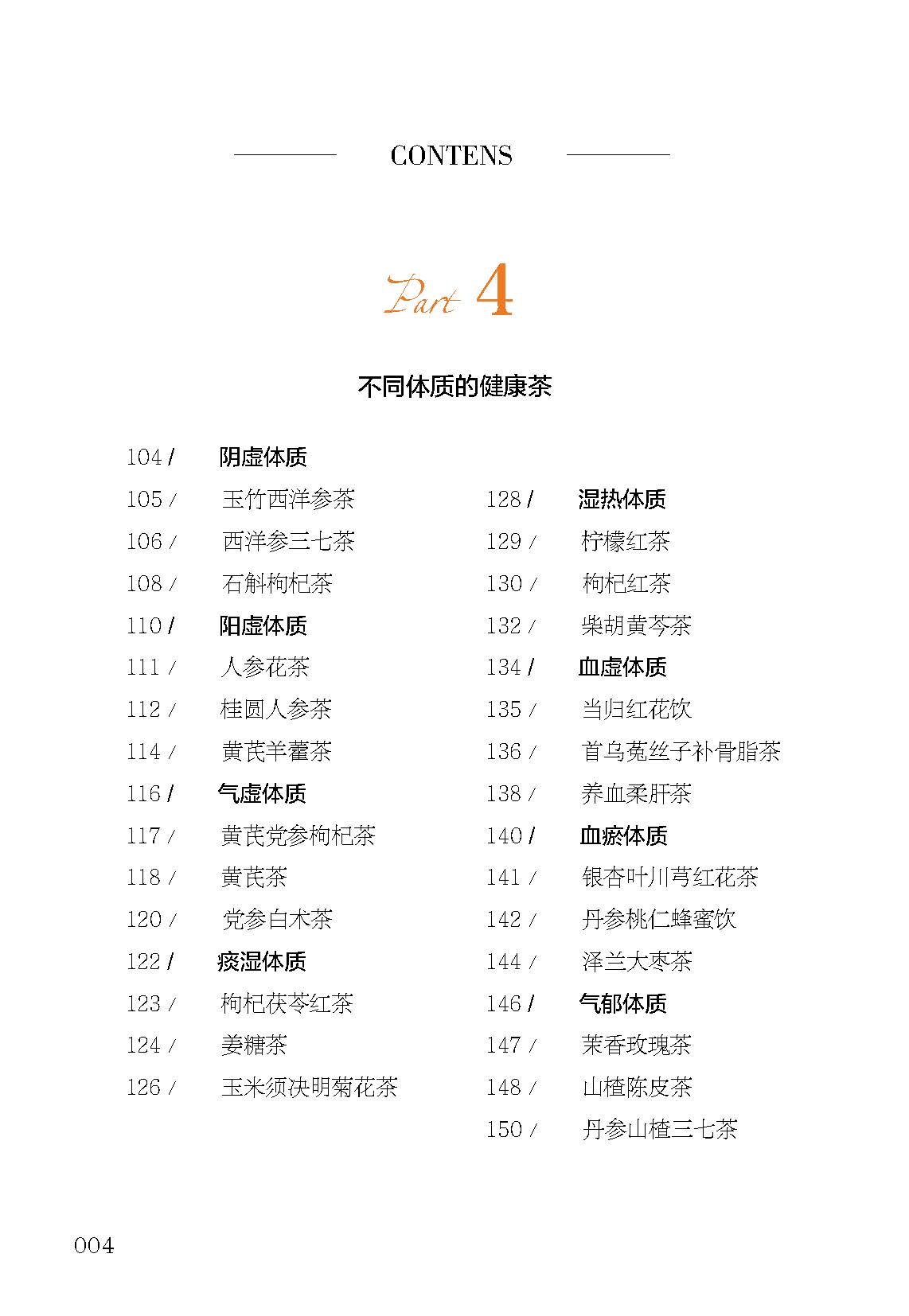 CONTENS

Part 4

不同体质的健康茶

104 / 阴虚体质
105 / 玉竹西洋参茶
106 / 西洋参三七茶
108 / 石斛枸杞茶
110 / 阳虚体质
111 / 人参花茶
112 / 桂圆人参茶
114 / 黄芪羊藿茶
116 / 气虚体质
117 / 黄芪党参枸杞茶
118 / 黄芪茶
120 / 党参白术茶
122 / 痰湿体质
123 / 枸杞茯苓红茶
124 / 姜糖茶
126 / 玉米须决明菊花茶

128 / 湿热体质
129 / 柠檬红茶
130 / 枸杞红茶
132 / 柴胡黄芩茶
134 / 血虚体质
135 / 当归红花饮
136 / 首乌菟丝子补骨脂茶
138 / 养血柔肝茶
140 / 血瘀体质
141 / 银杏叶川芎红花茶
142 / 丹参桃仁蜂蜜饮
144 / 泽兰大枣茶
146 / 气郁体质
147 / 茉香玫瑰茶
148 / 山楂陈皮茶
150 / 丹参山楂三七茶

004